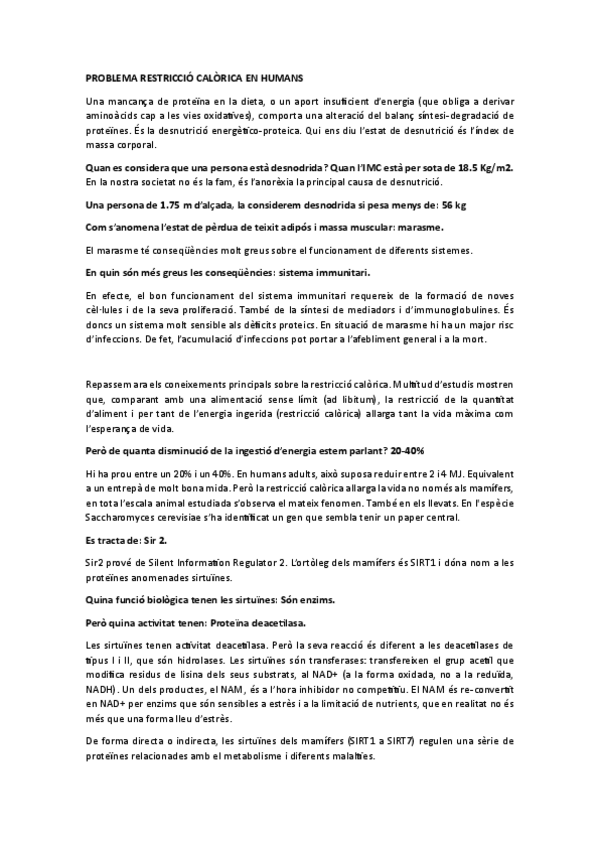 PROBLEMA RESTRICCIÓ CALÒRICA EN HUMANS

Una mancança de proteïna en la dieta, o un aport insuficient d'energia (que obliga a derivar aminoàcids cap a les vies oxidatives), comporta una alteració del balanç síntesi-degradació de proteïnes. És la desnutrició energètico-proteica. Qui ens diu l'estat de desnutrició és l'índex de massa corporal.

Quan es considera que una persona està desnodrida? Quan l'IMC està per sota de 18.5 Kg/m2. En la nostra societat no és la fam, és l'anorèxia la principal causa de desnutrició.

Una persona de 1.75 m d'alçada, la considerem desnodrida si pesa menys de: 56 kg

Com s'anomena l'estat de pèrdua de teixit adipós i massa muscular: marasme.

El marasme té conseqüències molt greus sobre el funcionament de diferents sistemes.

En quin són més greus les conseqüències: sistema immunitari.

En efecte, el bon funcionament del sistema immunitari requereix de la formació de noves cèl·lules i de la seva proliferació. També de la síntesi de mediadors i d'immunoglobulines. És doncs un sistema molt sensible als dèficits proteics. En situació de marasme hi ha un major risc d'infeccions. De fet, l'acumulació d'infeccions pot portar a l'afebliment general i a la mort.

Repassem ara els coneixements principals sobre la restricció calòrica. Multitud d'estudis mostren que, comparant amb una alimentació sense límit (ad libitum), la restricció de la quantitat d'aliment i per tant de l'energia ingerida (restricció calòrica) allarga tant la vida màxima com l'esperança de vida.

Però de quanta disminució de la ingestió d'energia estem parlant? 20-40%

Hi ha prou entre un 20% i un 40%. En humans adults, això suposa reduir entre 2 i 4 MJ. Equivalent a un entrepà de molt bona mida. Però la restricció calòrica allarga la vida no només als mamífers, en tota l'escala animal estudiada s'observa el mateix fenomen. També en els llevats. En l'espècie Saccharomyces cerevisiae s'ha identificat un gen que sembla tenir un paper central.

Es tracta de: Sir 2.

Sir2 prové de Silent Information Regulator 2. L'ortòleg dels mamífers és SIRT1 i dóna nom a les proteïnes anomenades sirtuïnes.

Quina funció biològica tenen les sirtuïnes: Són enzims.

Però quina activitat tenen: Proteïna deacetilasa.

Les sirtuïnes tenen activitat deacetilasa. Però la seva reacció és diferent a les deacetilases de tipus I i II, que són hidrolases. Les sirtuïnes són transferases: transfereixen el grup acetil que modifica residus de lisina dels seus substrats, al NAD+ (a la forma oxidada, no a la reduïda, NADH). Un dels productes, el NAM, és a l'hora inhibidor no competitiu. El NAM és re-convertit en NAD+ per enzims que són sensibles a estrès i a la limitació de nutrients, que en realitat no és més que una forma lleu d'estrès.

De forma directa o indirecta, les sirtuïnes dels mamífers (SIRT1 a SIRT7) regulen una sèrie de proteïnes relacionades amb el metabolisme i diferents malalties.